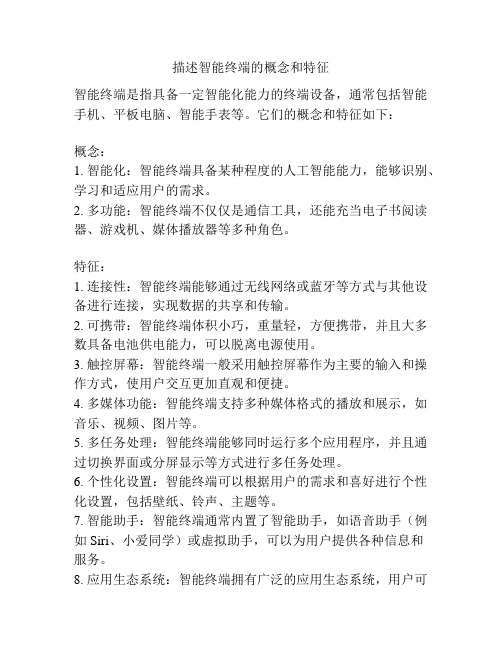 描述智能终端的概念和特征

智能终端是指具备一定智能化能力的终端设备，通常包括智能手机、平板电脑、智能手表等。它们的概念和特征如下：

概念：
1. 智能化：智能终端具备某种程度的人工智能能力，能够识别、学习和适应用户的需求。
2. 多功能：智能终端不仅仅是通信工具，还能充当电子书阅读器、游戏机、媒体播放器等多种角色。

特征：
1. 连接性：智能终端能够通过无线网络或蓝牙等方式与其他设备进行连接，实现数据的共享和传输。
2. 可携带：智能终端体积小巧，重量轻，方便携带，并且大多数具备电池供电能力，可以脱离电源使用。
3. 触控屏幕：智能终端一般采用触控屏幕作为主要的输入和操作方式，使用户交互更加直观和便捷。
4. 多媒体功能：智能终端支持多种媒体格式的播放和展示，如音乐、视频、图片等。
5. 多任务处理：智能终端能够同时运行多个应用程序，并且通过切换界面或分屏显示等方式进行多任务处理。
6. 个性化设置：智能终端可以根据用户的需求和喜好进行个性化设置，包括壁纸、铃声、主题等。
7. 智能助手：智能终端通常内置了智能助手，如语音助手（例如 Siri、小爱同学）或虚拟助手，可以为用户提供各种信息和服务。
8. 应用生态系统：智能终端拥有广泛的应用生态系统，用户可